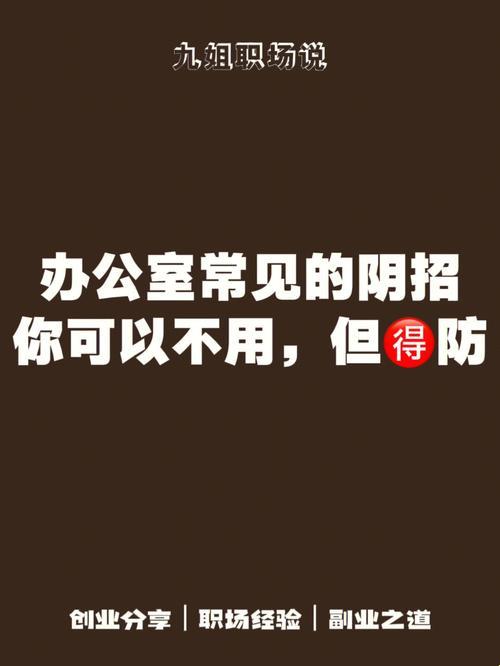 九姐职场说

办公室常见的阴招
你可以不用，但得防

创业分享 | 职场经验 | 副业之道